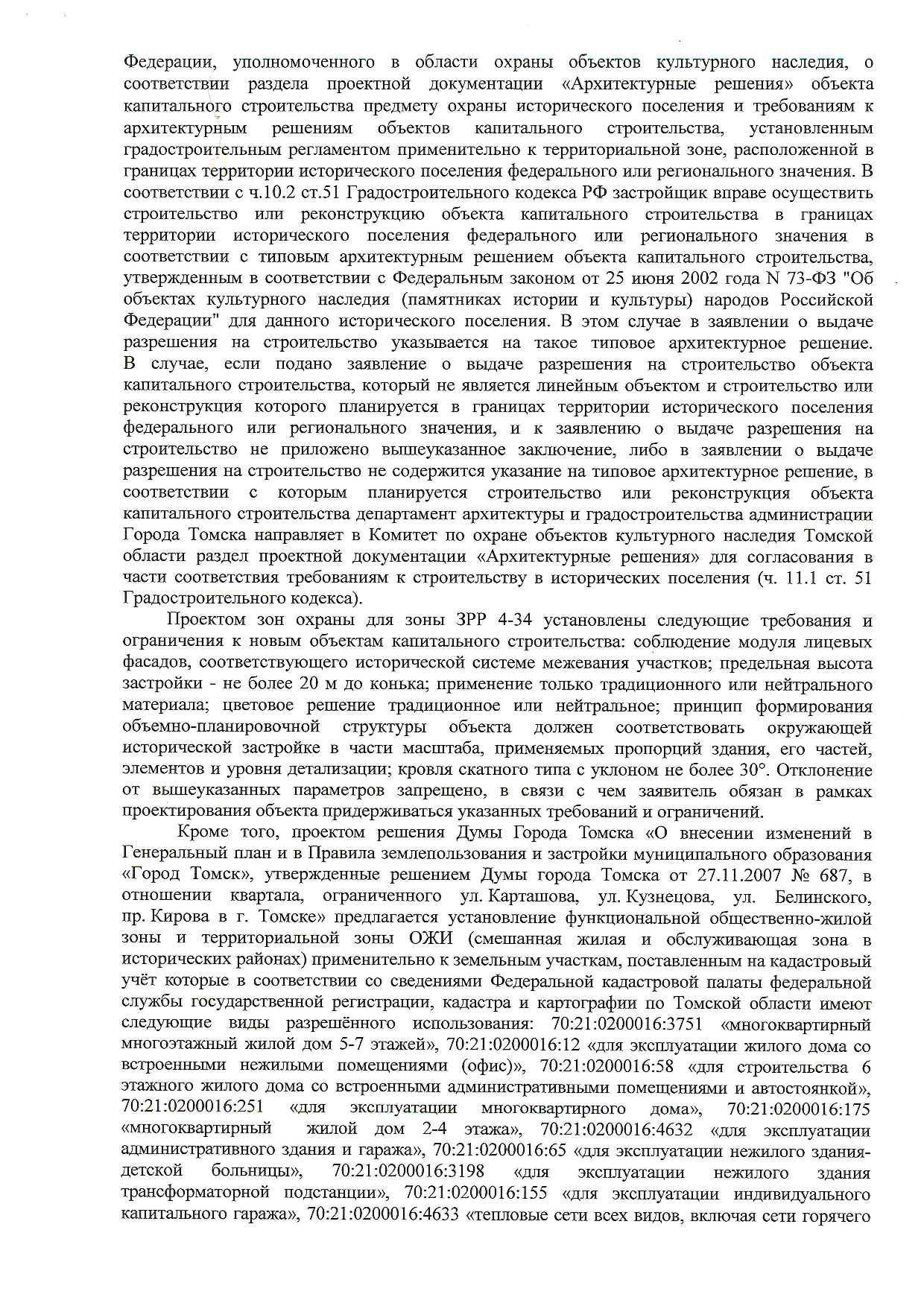 Федерации, уполномоченного в области охраны объектов культурного наследия, о соответствии раздела проектной документации «Архитектурные решения» объекта капитального строительства предмету охраны исторического поселения и требованиям к архитектурным решениям объектов капитального строительства, установленным градостроительным регламентом применительно к территориальной зоне, расположенной в границах территории исторического поселения федерального или регионального значения. В соответствии с ч.10.2 ст.51 Градостроительного кодекса РФ застройщик вправе осуществить строительство или реконструкцию объекта капитального строительства в границах территории исторического поселения федерального или регионального значения в соответствии с типовым архитектурным решением объекта капитального строительства, утвержденным в соответствии с Федеральным законом от 25 июня 2002 года N 73-ФЗ "Об объектах культурного наследия (памятниках истории и культуры) народов Российской Федерации" для данного исторического поселения. В этом случае в заявлении о выдаче разрешения на строительство указывается на такое типовое архитектурное решение. В случае, если подано заявление о выдаче разрешения на строительство объекта капитального строительства, который не является линейным объектом и строительство или реконструкция которого планируется в границах территории исторического поселения федерального или регионального значения, и к заявлению о выдаче разрешения на строительство не приложено вышеуказанное заключение, либо в заявлении о выдаче разрешения на строительство не содержится указание на типовое архитектурное решение, в соответствии с которым планируется строительство или реконструкция объекта капитального строительства департамент архитектуры и градостроительства администрации Города Томска направляет в Комитет по охране объектов культурного наследия Томской области раздел проектной документации «Архитектурные решения» для согласования в части соответствия требованиям к строительству в исторических поселения (ч. 11.1 ст. 51 Градостроительного кодекса).

Проектом зон охраны для зоны ЗРР 4-34 установлены следующие требования и ограничения к новым объектам капитального строительства: соблюдение модуля лицевых фасадов, соответствующего исторической системе межевания участков; предельная высота застройки - не более 20 м до конька; применение только традиционного или нейтрального материала; цветовое решение традиционное или нейтральное; принцип формирования объемно-планировочной структуры объекта должен соответствовать окружающей исторической застройке в части масштаба, применяемых пропорций здания, его частей, элементов и уровня детализации; кровля скатного типа с уклоном не более 30°. Отклонение от вышеуказанных параметров запрещено, в связи с чем заявитель обязан в рамках проектирования объекта придерживаться указанных требований и ограничений.

Кроме того, проектом решения Думы Города Томска «О внесении изменений в Генеральный план и в Правила землепользования и застройки муниципального образования «Город Томск», утвержденные решением Думы города Томска от 27.11.2007 № 687, в отношении квартала, ограниченного ул. Карташова, ул. Кузнецова, ул. Белинского, пр. Кирова в г. Томске» предлагается установление функциональной общественно-жилой зоны и территориальной зоны ОЖИ (смешанная жилая и обслуживающая зона в исторических районах) применительно к земельным участкам, поставленным на кадастровый учёт которые в соответствии со сведениями Федеральной кадастровой палаты федеральной службы государственной регистрации, кадастра и картографии по Томской области имеют следующие виды разрешённого использования: 70:21:0200016:3751 «многоквартирный многоэтажный жилой дом 5-7 этажей», 70:21:0200016:12 «для эксплуатации жилого дома со встроенными нежилыми помещениями (офис)», 70:21:0200016:58 «для строительства 6 этажного жилого дома со встроенными административными помещениями и автостоянкой», 70:21:0200016:251 «для эксплуатации многоквартирного дома», 70:21:0200016:175 «многоквартирный жилой дом 2-4 этажа», 70:21:0200016:4632 «для эксплуатации административного здания и гаража», 70:21:0200016:65 «для эксплуатации нежилого здания-детской больницы», 70:21:0200016:3198 «для эксплуатации нежилого здания трансформаторной подстанции», 70:21:0200016:155 «для эксплуатации индивидуального капитального гаража», 70:21:0200016:4633 «тепловые сети всех видов, включая сети горячего